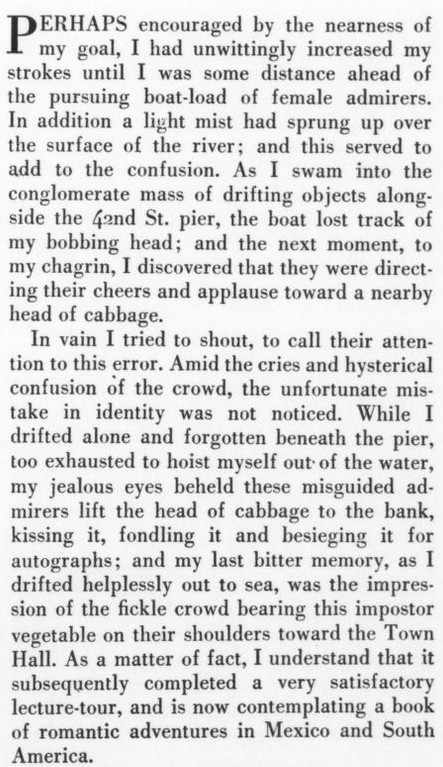 PERHAPS encouraged by the nearness of my goal, I had unwittingly increased my strokes until I was some distance ahead of the pursuing boat-load of female admirers. In addition a light mist had sprung up over the surface of the river; and this served to add to the confusion. As I swam into the conglomerate mass of drifting objects alongside the 42nd St. pier, the boat lost track of my bobbing head; and the next moment, to my chagrin, I discovered that they were directing their cheers and applause toward a nearby head of cabbage.

In vain I tried to shout, to call their attention to this error. Amid the cries and hysterical confusion of the crowd, the unfortunate mistake in identity was not noticed. While I drifted alone and forgotten beneath the pier, too exhausted to hoist myself out of the water, my jealous eyes beheld these misguided admirers lift the head of cabbage to the bank, kissing it, fondling it and besieging it for autographs; and my last bitter memory, as I drifted helplessly out to sea, was the impression of the fickle crowd bearing this impostor vegetable on their shoulders toward the Town Hall. As a matter of fact, I understand that it subsequently completed a very satisfactory lecture-tour, and is now contemplating a book of romantic adventures in Mexico and South America.